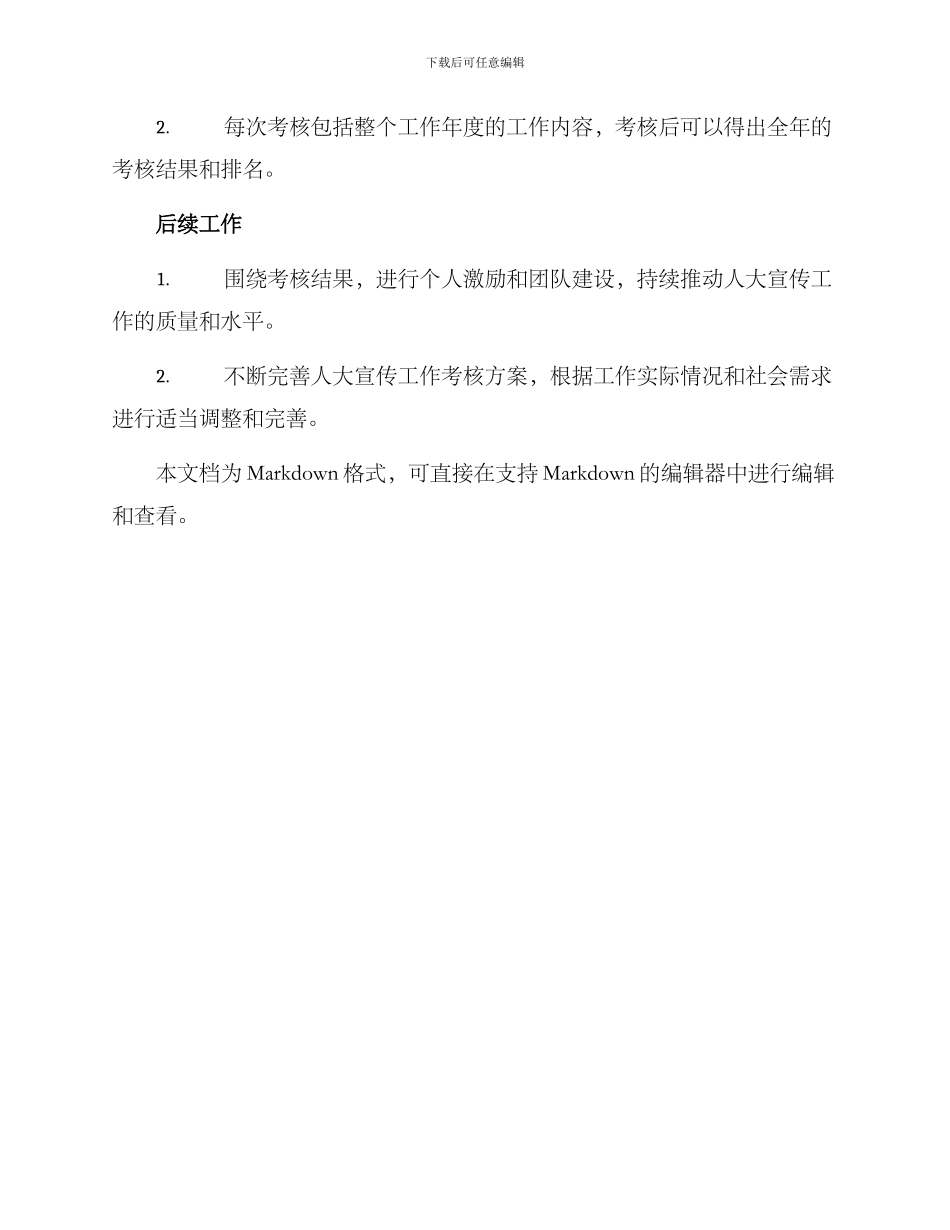 下载后可任意编辑

2. 每次考核包括整个工作年度的工作内容，考核后可以得出全年的考核结果和排名。

后续工作

1. 围绕考核结果，进行个人激励和团队建设，持续推动人大宣传工作的质量和水平。

2. 不断完善人大宣传工作考核方案，根据工作实际情况和社会需求进行适当调整和完善。

本文档为 Markdown 格式，可直接在支持 Markdown 的编辑器中进行编辑和查看。